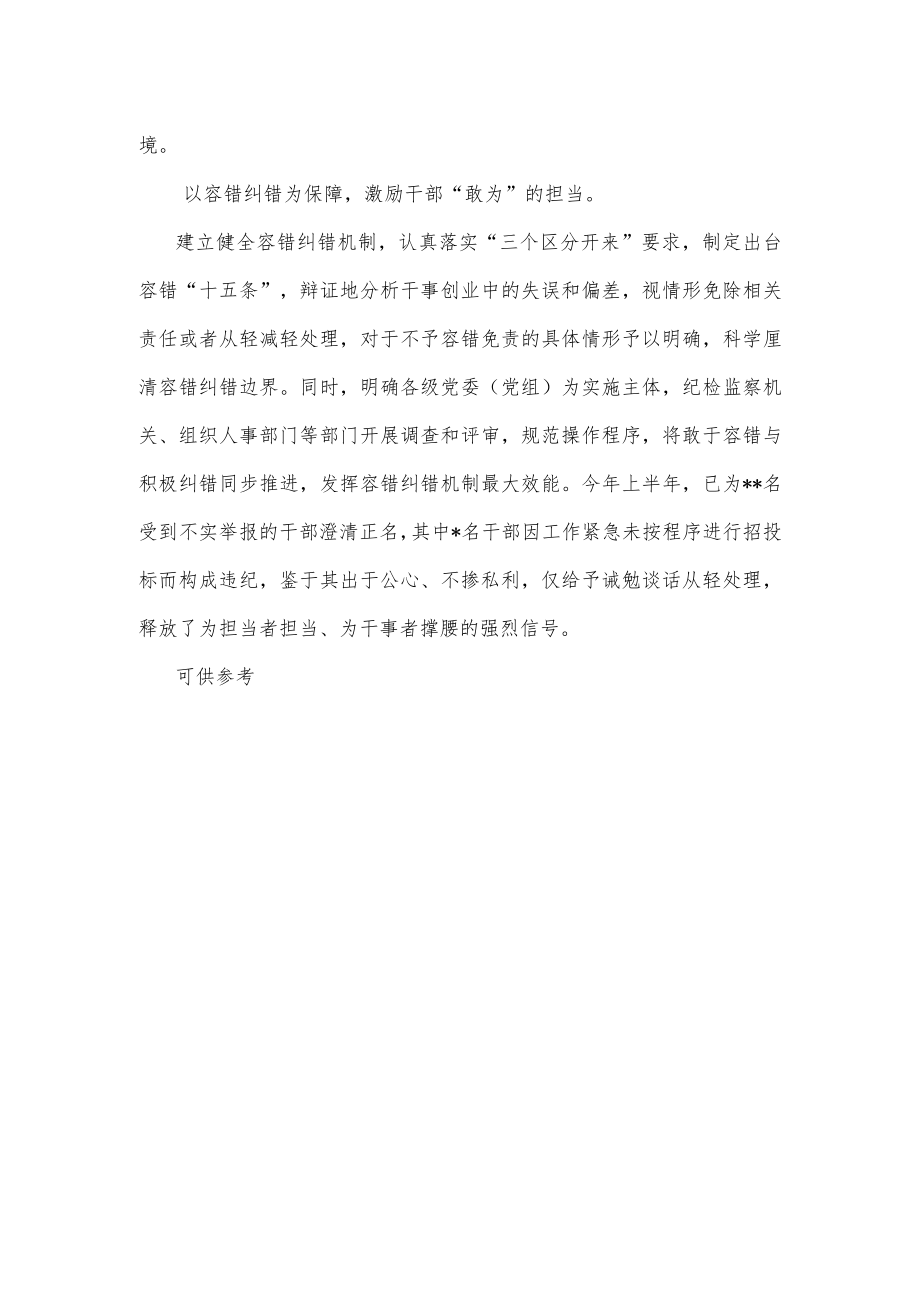 境。

以容错纠错为保障，激励干部“敢为”的担当。

建立健全容错纠错机制，认真落实“三个区分开来”要求，制定出台容错“十五条”，辩证地分析干事创业中的失误和偏差，视情形免除相关责任或者从轻减轻处理，对于不予容错免责的具体情形予以明确，科学厘清容错纠错边界。同时，明确各级党委（党组）为实施主体，纪检监察机关、组织人事部门等部门开展调查和评审，规范操作程序，将敢于容错与积极纠错同步推进，发挥容错纠错机制最大效能。今年上半年，已为**名受到不实举报的干部澄清正名，其中*名干部因工作紧急未按程序进行招投标而构成违纪，鉴于其出于公心、不掺私利，仅给予诫勉谈话从轻处理，释放了为担当者担当、为干事者撑腰的强烈信号。

可供参考